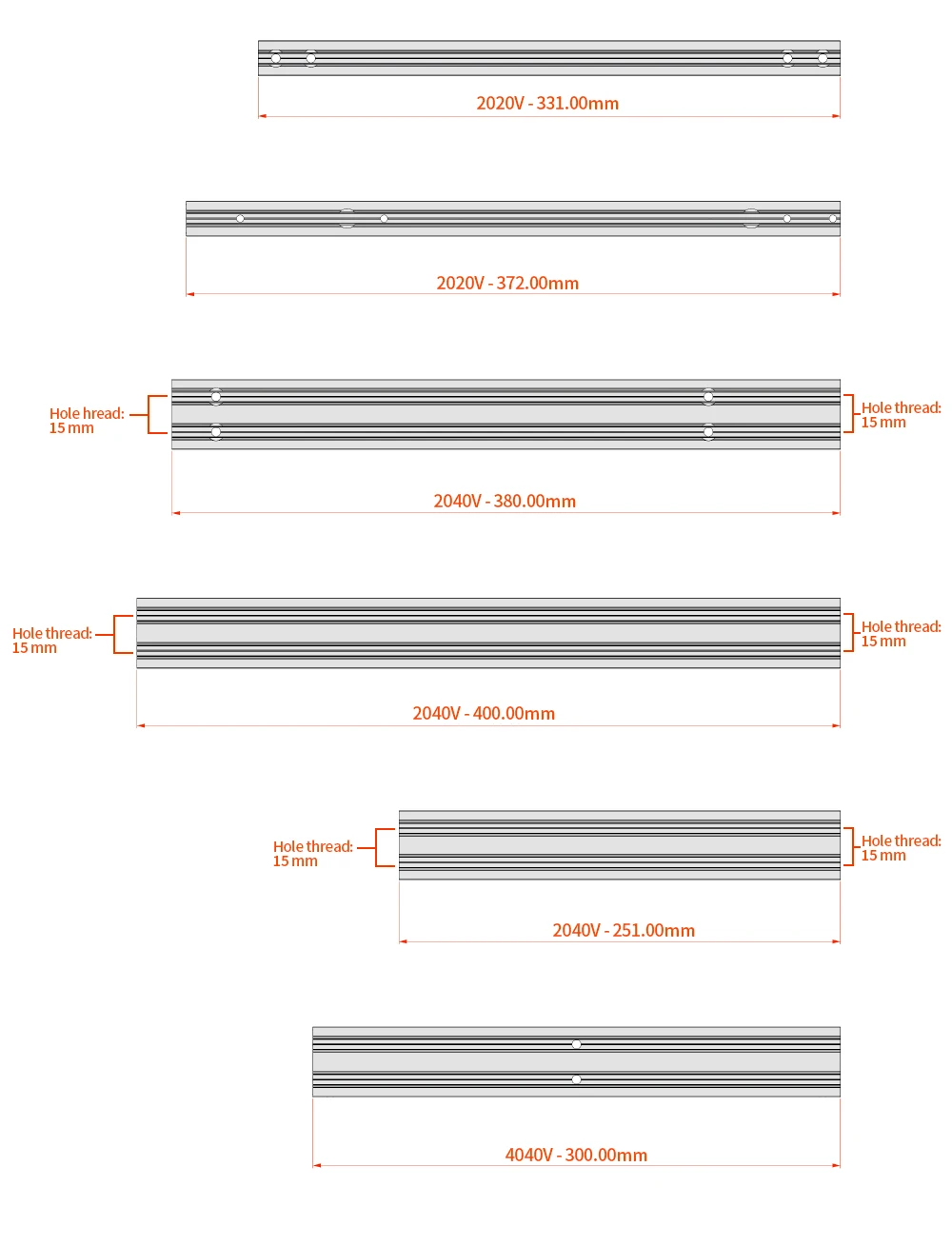 2020V - 331.00mm

2020V - 372.00mm

Hole hread: 15 mm

Hole thread: 15 mm

2040V - 380.00mm

Hole thread: 15 mm

Hole thread: 15 mm

2040V - 400.00mm

Hole thread: 15 mm

Hole thread: 15 mm

2040V - 251.00mm

4040V - 300.00mm